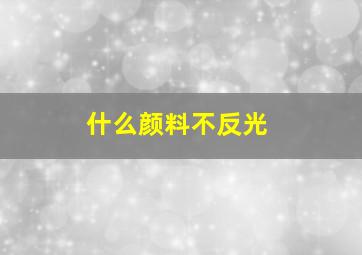 什么颜料不反光